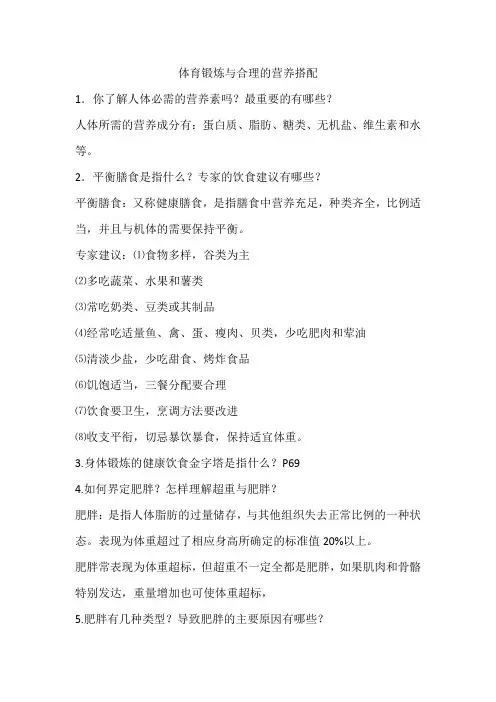 体育锻炼与合理的营养搭配

1．你了解人体必需的营养素吗？最重要的有哪些？

人体所需的营养成分有：蛋白质、脂肪、糖类、无机盐、维生素和水等。

2．平衡膳食是指什么？专家的饮食建议有哪些？

平衡膳食：又称健康膳食，是指膳食中营养充足，种类齐全，比例适当，并且与机体的需要保持平衡。

专家建议：⑴食物多样，谷类为主

⑵多吃蔬菜、水果和薯类

⑶常吃奶类、豆类或其制品

⑷经常吃适量鱼、禽、蛋、瘦肉、贝类，少吃肥肉和荤油

⑸清淡少盐，少吃甜食、烤炸食品

⑹饥饱适当，三餐分配要合理

⑺饮食要卫生，烹调方法要改进

⑻收支平衡，切忌暴饮暴食，保持适宜体重。

3.身体锻炼的健康饮食金字塔是指什么？P69

4.如何界定肥胖？怎样理解超重与肥胖？

肥胖：是指人体脂肪的过量储存，与其他组织失去正常比例的一种状态。表现为体重超过了相应身高所确定的标准值 20%以上。

肥胖常表现为体重超标，但超重不一定全都是肥胖，如果肌肉和骨骼特别发达，重量增加也可使体重超标，

5.肥胖有几种类型？导致肥胖的主要原因有哪些？